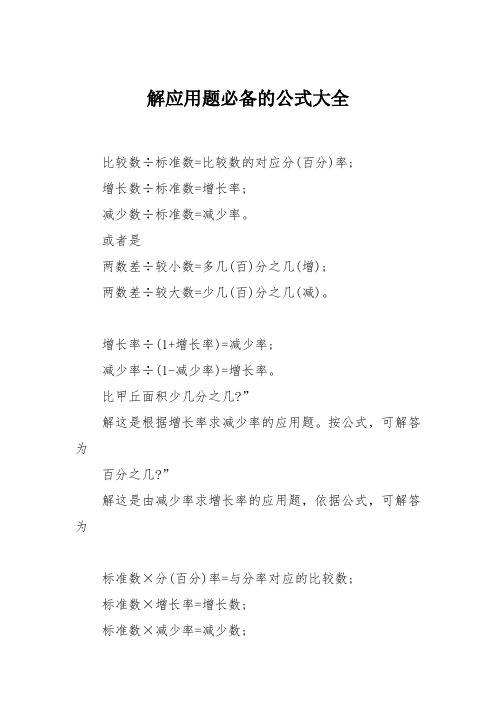 解应用题必备的公式大全

比较数÷标准数=比较数的对应分(百分)率;

增长数÷标准数=增长率;

减少数÷标准数=减少率。

或者是

两数差÷较小数=多几(百)分之几(增);

两数差÷较大数=少几(百)分之几(减)。

增长率÷(1+增长率)=减少率;

减少率÷(1-减少率)=增长率。

比甲丘面积少几分之几?”

解这是根据增长率求减少率的应用题。按公式，可解答为

百分之几?”

解这是由减少率求增长率的应用题，依据公式，可解答为

标准数×分(百分)率=与分率对应的比较数;

标准数×增长率=增长数;

标准数×减少率=减少数;